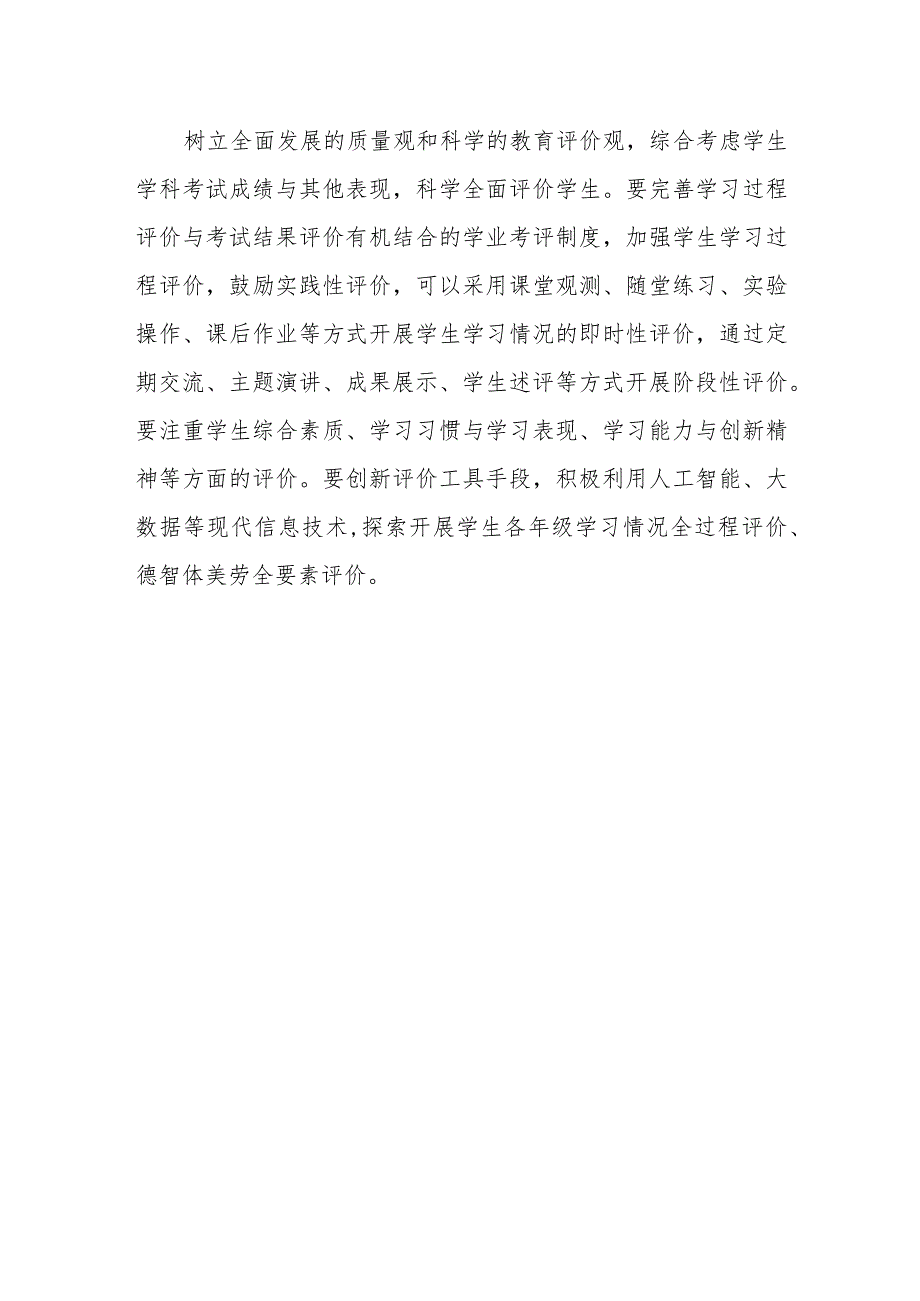 树立全面发展的质量观和科学的教育评价观，综合考虑学生学科考试成绩与其他表现，科学全面评价学生。要完善学习过程评价与考试结果评价有机结合的学业考评制度，加强学生学习过程评价，鼓励实践性评价，可以采用课堂观测、随堂练习、实验操作、课后作业等方式开展学生学习情况的即时性评价，通过定期交流、主题演讲、成果展示、学生述评等方式开展阶段性评价。要注重学生综合素质、学习习惯与学习表现、学习能力与创新精神等方面的评价。要创新评价工具手段，积极利用人工智能、大数据等现代信息技术，探索开展学生各年级学习情况全过程评价、德智体美劳全要素评价。